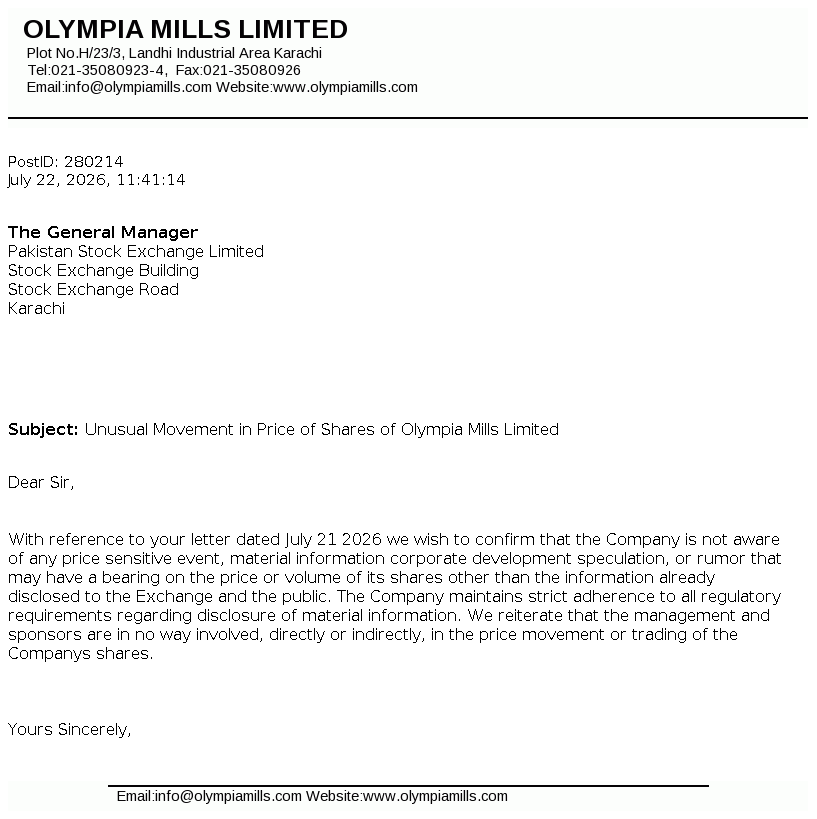 OLYMPIA MILLS LIMITED
Plot No.H/23/3, Landhi Industrial Area Karachi
Tel:021-35080923-4, Fax:021-35080926
Email:info@olympiamills.com Website:www.olympiamills.com

PostID: 280214
July 22, 2026, 11:41:14

The General Manager
Pakistan Stock Exchange Limited
Stock Exchange Building
Stock Exchange Road
Karachi

Subject: Unusual Movement in Price of Shares of Olympia Mills Limited

Dear Sir,

With reference to your letter dated July 21 2026 we wish to confirm that the Company is not aware of any price sensitive event, material information corporate development speculation, or rumor that may have a bearing on the price or volume of its shares other than the information already disclosed to the Exchange and the public. The Company maintains strict adherence to all regulatory requirements regarding disclosure of material information. We reiterate that the management and sponsors are in no way involved, directly or indirectly, in the price movement or trading of the Companys shares.

Yours Sincerely,

Email:info@olympiamills.com Website:www.olympiamills.com